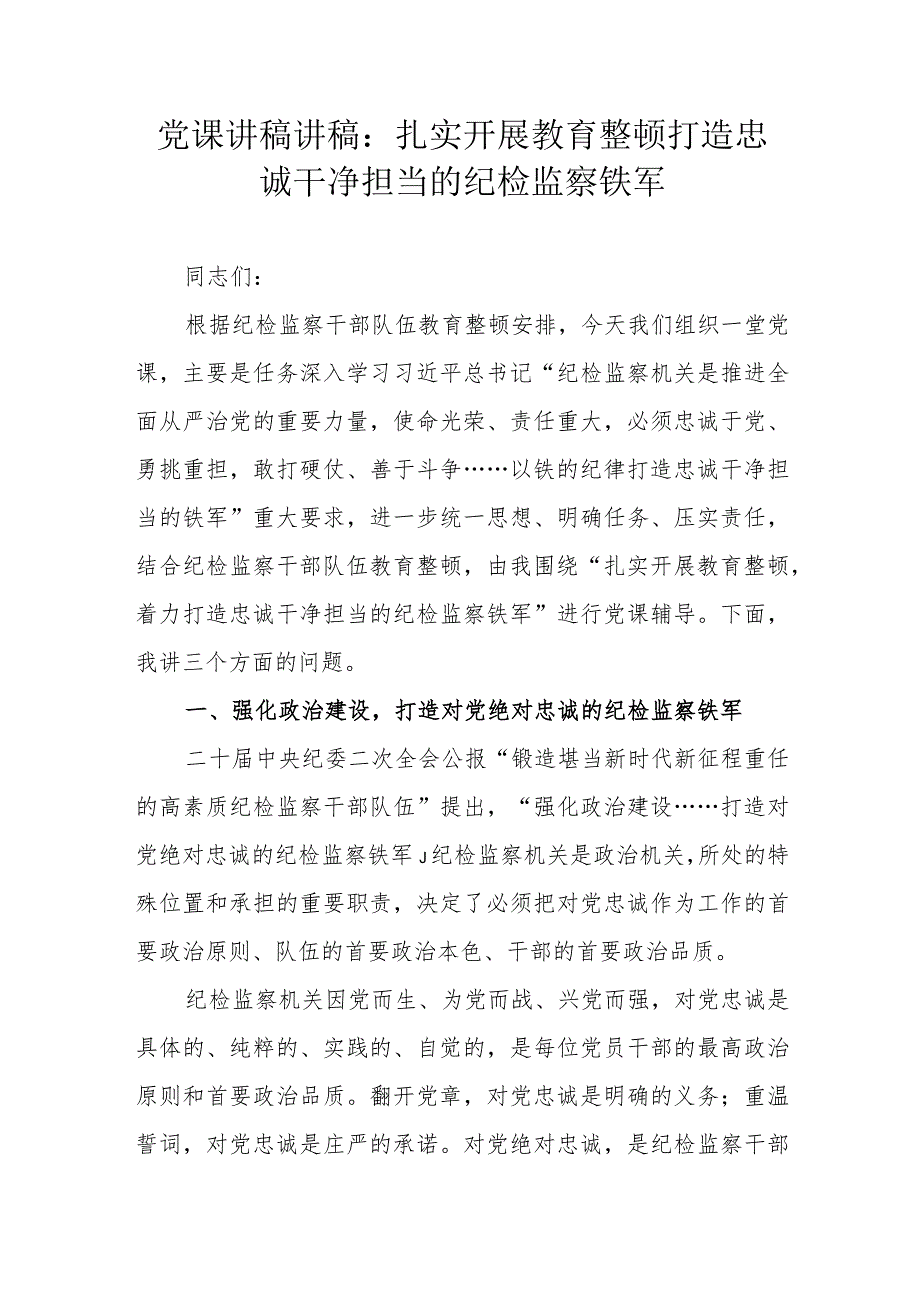 党课讲稿讲稿：扎实开展教育整顿打造忠诚干净担当的纪检监察铁军

同志们：

根据纪检监察干部队伍教育整顿安排，今天我们组织一堂党课，主要是任务深入学习习近平总书记“纪检监察机关是推进全面从严治党的重要力量，使命光荣、责任重大，必须忠诚于党、勇挑重担，敢打硬仗、善于斗争……以铁的纪律打造忠诚干净担当的铁军”重大要求，进一步统一思想、明确任务、压实责任，结合纪检监察干部队伍教育整顿，由我围绕“扎实开展教育整顿，着力打造忠诚干净担当的纪检监察铁军”进行党课辅导。下面，我讲三个方面的问题。

一、强化政治建设，打造对党绝对忠诚的纪检监察铁军

二十届中央纪委二次全会公报“锻造堪当新时代新征程重任的高素质纪检监察干部队伍”提出，“强化政治建设……打造对党绝对忠诚的纪检监察铁军J纪检监察机关是政治机关，所处的特殊位置和承担的重要职责，决定了必须把对党忠诚作为工作的首要政治原则、队伍的首要政治本色、干部的首要政治品质。

纪检监察机关因党而生、为党而战、兴党而强，对党忠诚是具体的、纯粹的、实践的、自觉的，是每位党员干部的最高政治原则和首要政治品质。翻开党章，对党忠诚是明确的义务；重温誓词，对党忠诚是庄严的承诺。对党绝对忠诚，是纪检监察干部